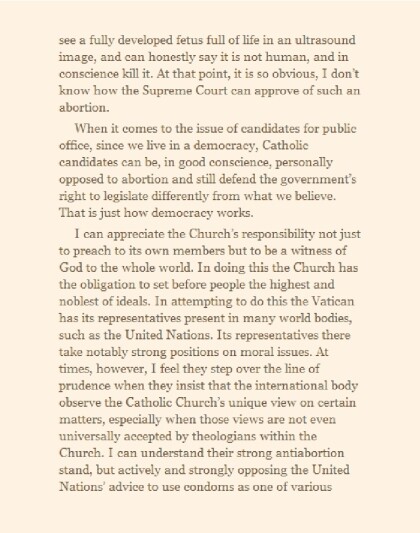 see a fully developed fetus full of life in an ultrasound image, and can honestly say it is not human, and in conscience kill it. At that point, it is so obvious, I don't know how the Supreme Court can approve of such an abortion.

When it comes to the issue of candidates for public office, since we live in a democracy, Catholic candidates can be, in good conscience, personally opposed to abortion and still defend the government's right to legislate differently from what we believe. That is just how democracy works.

I can appreciate the Church's responsibility not just to preach to its own members but to be a witness of God to the whole world. In doing this the Church has the obligation to set before people the highest and noblest of ideals. In attempting to do this the Vatican has its representatives present in many world bodies, such as the United Nations. Its representatives there take notably strong positions on moral issues. At times, however, I feel they step over the line of prudence when they insist that the international body observe the Catholic Church's unique view on certain matters, especially when those views are not even universally accepted by theologians within the Church. I can understand their strong antiabortion stand, but actively and strongly opposing the United Nations' advice to use condoms as one of various